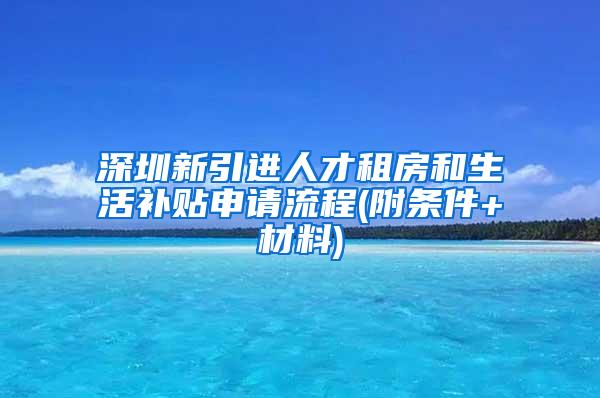 深圳新引进人才租房和生活补贴申请流程(附条件+材料)